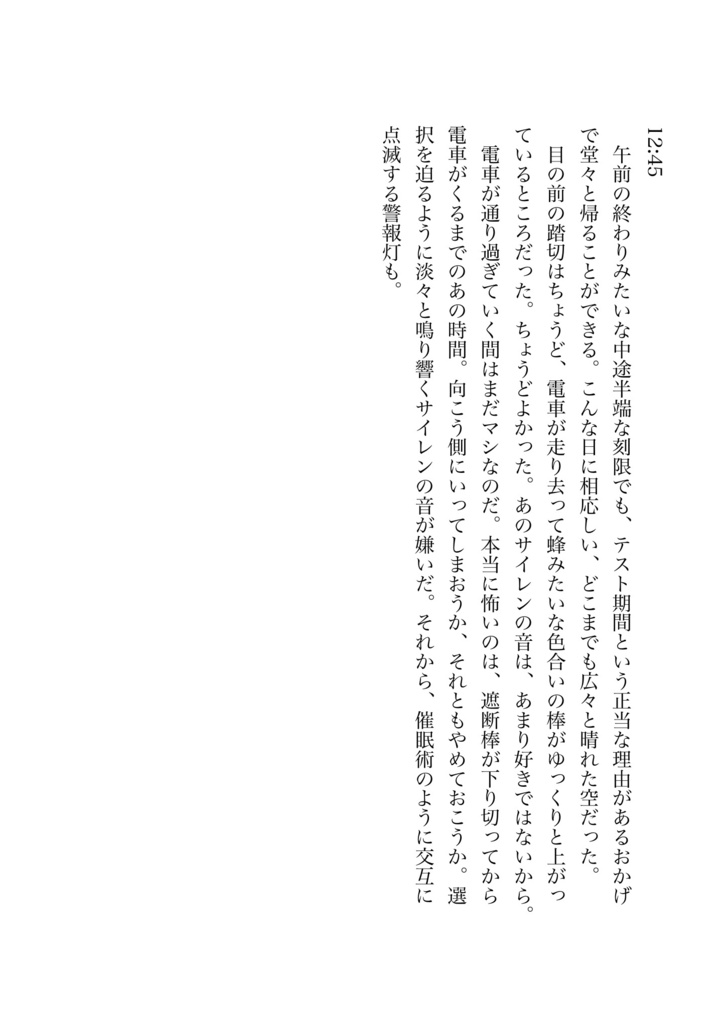 12:45

午前の終わりみたいな中途半端な刻限でも、テスト期間という正当な理由があるおかげで堂々と帰ることができる。こんな日に相応しい、どこまでも広々と晴れた空だった。

目の前の踏切はちょうど、電車が走り去って蜂みたいな色合いの棒がゆっくりと上がっているところだった。ちょうどよかった。あのサイレンの音は、あまり好きではないから。

電車が通り過ぎていく間はまだマシなのだ。本当に怖いのは、遮断棒が下り切ってから電車がくるまでのあの時間。向こう側にいってしまおうか、それともやめておこうか。選択を迫るように淡々と鳴り響くサイレンの音が嫌いだ。それから、催眠術のように交互に点滅する警報灯も。